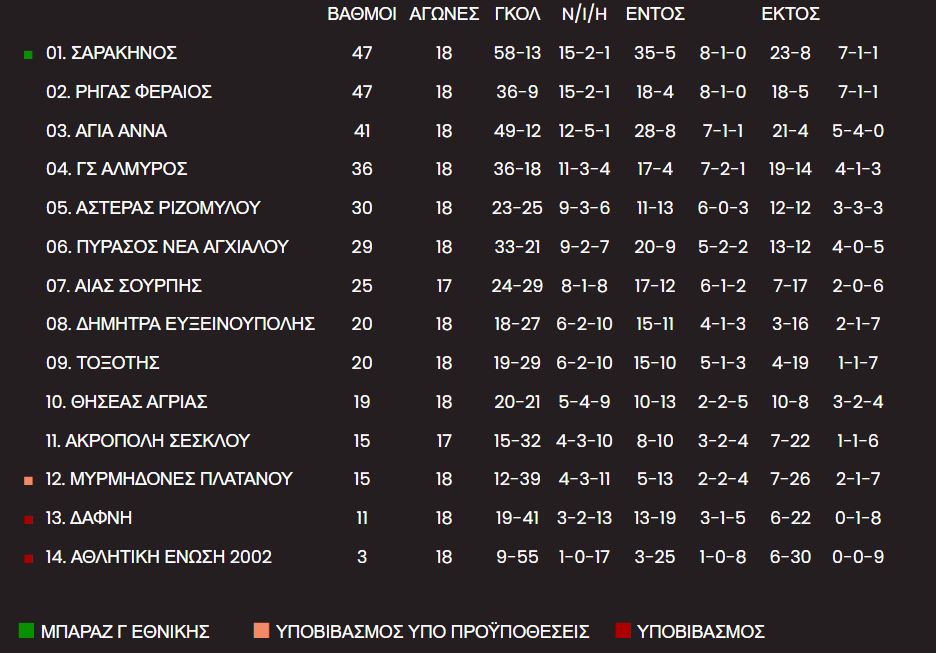 | | ΒΑΘΜΟΙ | ΑΓΩΝΕΣ | ΓΚΟΛ | Ν/Ι/Η | ΕΝΤΟΣ | | ΕΚΤΟΣ | |
|---|---|---|---|---|---|---|---|---|
| 01. ΣΑΡΑΚΗΝΟΣ | 47 | 18 | 58-13 | 15-2-1 | 35-5 | 8-1-0 | 23-8 | 7-1-1 |
| 02. ΡΗΓΑΣ ΦΕΡΑΙΟΣ | 47 | 18 | 36-9 | 15-2-1 | 18-4 | 8-1-0 | 18-5 | 7-1-1 |
| 03. ΑΓΙΑ ΑΝΝΑ | 41 | 18 | 49-12 | 12-5-1 | 28-8 | 7-1-1 | 21-4 | 5-4-0 |
| 04. ΓΣ ΑΛΜΥΡΟΣ | 36 | 18 | 36-18 | 11-3-4 | 17-4 | 7-2-1 | 19-14 | 4-1-3 |
| 05. ΑΣΤΕΡΑΣ ΡΙΖΟΜΥΛΟΥ | 30 | 18 | 23-25 | 9-3-6 | 11-13 | 6-0-3 | 12-12 | 3-3-3 |
| 06. ΠΥΡΑΣΟΣ ΝΕΑ ΑΓΧΙΑΛΟΥ | 29 | 18 | 33-21 | 9-2-7 | 20-9 | 5-2-2 | 13-12 | 4-0-5 |
| 07. ΑΙΑΣ ΣΟΥΡΠΗΣ | 25 | 17 | 24-29 | 8-1-8 | 17-12 | 6-1-2 | 7-17 | 2-0-6 |
| 08. ΔΗΜΗΤΡΑ ΕΥΞΕΙΝΟΥΠΟΛΗΣ | 20 | 18 | 18-27 | 6-2-10 | 15-11 | 4-1-3 | 3-16 | 2-1-7 |
| 09. ΤΟΞΟΤΗΣ | 20 | 18 | 19-29 | 6-2-10 | 15-10 | 5-1-3 | 4-19 | 1-1-7 |
| 10. ΘΗΣΕΑΣ ΑΓΡΙΑΣ | 19 | 18 | 20-21 | 5-4-9 | 10-13 | 2-2-5 | 10-8 | 3-2-4 |
| 11. ΑΚΡΟΠΟΛΗ ΣΕΣΚΛΟΥ | 15 | 17 | 15-32 | 4-3-10 | 8-10 | 3-2-4 | 7-22 | 1-1-6 |
| 12. ΜΥΡΜΗΔΟΝΕΣ ΠΛΑΤΑΝΟΥ | 15 | 18 | 12-39 | 4-3-11 | 5-13 | 2-2-4 | 7-26 | 2-1-7 |
| 13. ΔΑΦΝΗ | 11 | 18 | 19-41 | 3-2-13 | 13-19 | 3-1-5 | 6-22 | 0-1-8 |
| 14. ΑΘΛΗΤΙΚΗ ΕΝΩΣΗ 2002 | 3 | 18 | 9-55 | 1-0-17 | 3-25 | 1-0-8 | 6-30 | 0-0-9 |

ΜΠΑΡΑΖ Γ ΕΘΝΙΚΗΣ ΥΠΟΒΙΒΑΣΜΟΣ ΥΠΟ ΠΡΟΫΠΟΘΕΣΕΙΣ ΥΠΟΒΙΒΑΣΜΟΣ